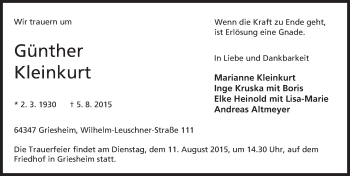 Wir trauern um

Günther
Kleinkurt

* 2. 3. 1930 † 5. 8. 2015

Wenn die Kraft zu Ende geht,
ist Erlösung eine Gnade.

In Liebe und Dankbarkeit

Marianne Kleinkurt
Inge Kruska mit Boris
Elke Heinold mit Lisa-Marie
Andreas Altmeyer

64347 Griesheim, Wilhelm-Leuschner-Straße 111

Die Trauerfeier findet am Dienstag, dem 11. August 2015, um 14.30 Uhr, auf dem Friedhof in Griesheim statt.